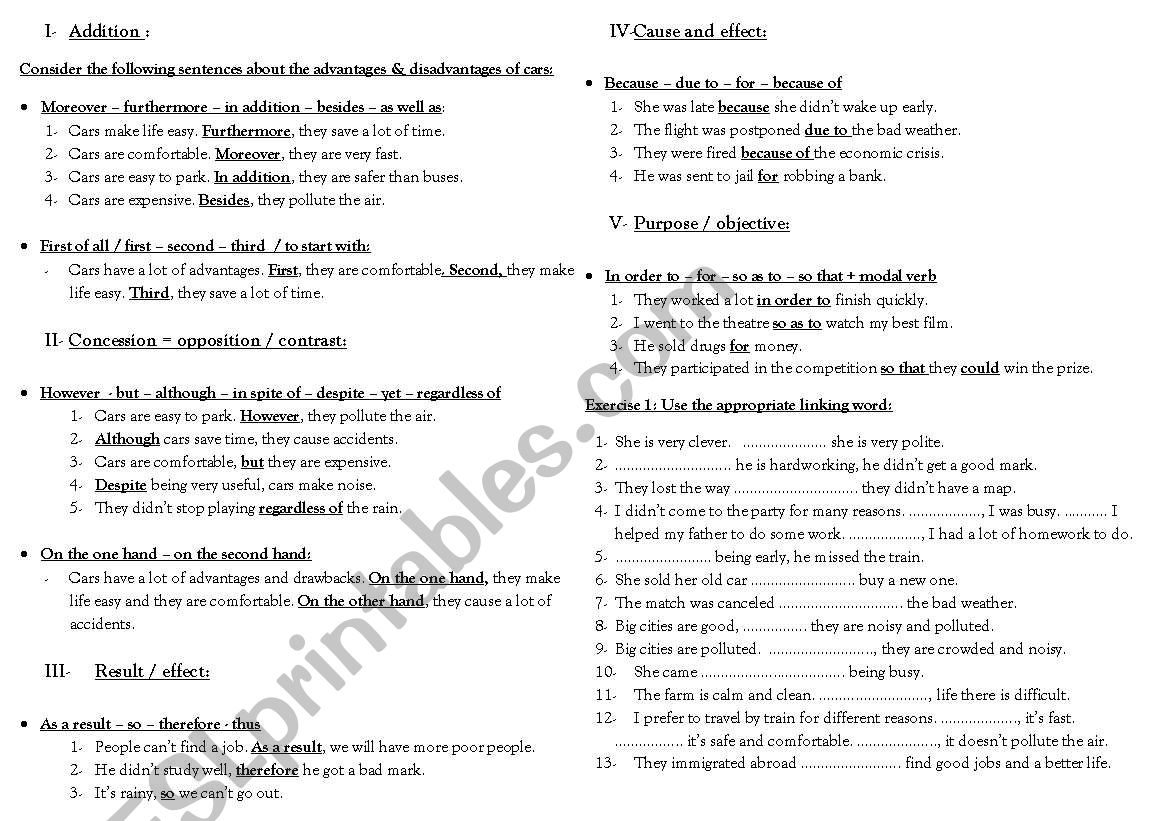 I- Addition :

Consider the following sentences about the advantages & disadvantages of cars:

• Moreover – furthermore – in addition – besides – as well as:
1- Cars make life easy. Furthermore, they save a lot of time.
2- Cars are comfortable. Moreover, they are very fast.
3- Cars are easy to park. In addition, they are safer than buses.
4- Cars are expensive. Besides, they pollute the air.

• First of all / first – second – third / to start with:
- Cars have a lot of advantages. First, they are comfortable. Second, they make life easy. Third, they save a lot of time.

II- Concession = opposition / contrast:

• However - but – although – in spite of – despite – yet – regardless of
1- Cars are easy to park. However, they pollute the air.
2- Although cars save time, they cause accidents.
3- Cars are comfortable, but they are expensive.
4- Despite being very useful, cars make noise.
5- They didn't stop playing regardless of the rain.

• On the one hand – on the second hand:
- Cars have a lot of advantages and drawbacks. On the one hand, they make life easy and they are comfortable. On the other hand, they cause a lot of accidents.

III- Result / effect:

• As a result – so – therefore - thus
1- People can't find a job. As a result, we will have more poor people.
2- He didn't study well, therefore he got a bad mark.
3- It's rainy, so we can't go out.

IV-Cause and effect:

• Because – due to – for – because of
1- She was late because she didn't wake up early.
2- The flight was postponed due to the bad weather.
3- They were fired because of the economic crisis.
4- He was sent to jail for robbing a bank.

V- Purpose / objective:

• In order to – for – so as to – so that + modal verb
1- They worked a lot in order to finish quickly.
2- I went to the theatre so as to watch my best film.
3- He sold drugs for money.
4- They participated in the competition so that they could win the prize.

Exercise 1: Use the appropriate linking word:

1- She is very clever. ..................... she is very polite.
2- ............................. he is hardworking, he didn't get a good mark.
3- They lost the way ............................... they didn't have a map.
4- I didn't come to the party for many reasons. .................., I was busy. ........... I helped my father to do some work. .................., I had a lot of homework to do.
5- ........................ being early, he missed the train.
6- She sold her old car .......................... buy a new one.
7- The match was canceled ............................... the bad weather.
8- Big cities are good, ................ they are noisy and polluted.
9- Big cities are polluted. .........................., they are crowded and noisy.
10- She came .................................... being busy.
11- The farm is calm and clean. ..........................., life there is difficult.
12- I prefer to travel by train for different reasons. ..................., it's fast. ................. it's safe and comfortable. ...................., it doesn't pollute the air.
13- They immigrated abroad ......................... find good jobs and a better life.

ESLprintables.com